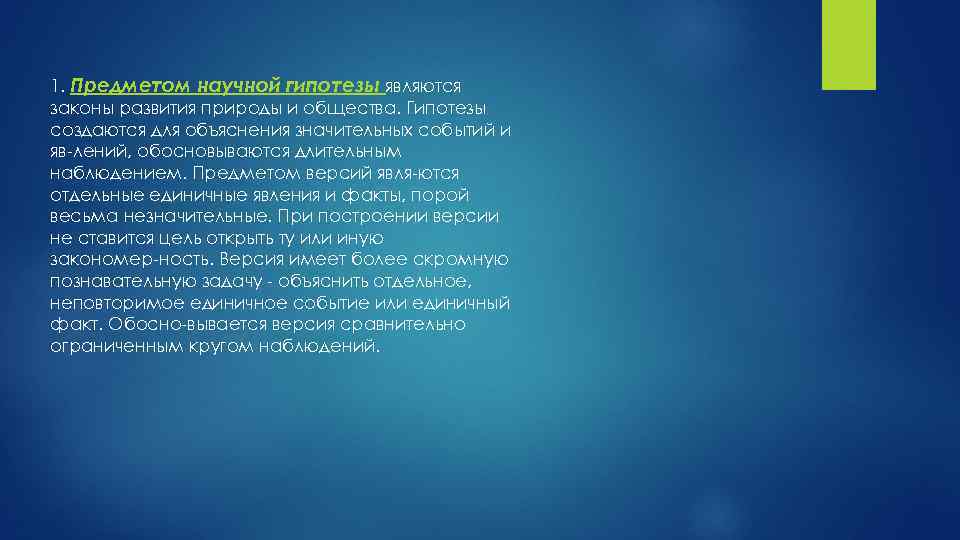 1. Предметом научной гипотезы являются законы развития природы и общества. Гипотезы создаются для объяснения значительных событий и яв-лений, обосновываются длительным наблюдением. Предметом версий явля-ются отдельные единичные явления и факты, порой весьма незначительные. При построении версии не ставится цель открыть ту или иную закономер-ность. Версия имеет более скромную познавательную задачу - объяснить отдельное, неповторимое единичное событие или единичный факт. Обосно-вывается версия сравнительно ограниченным кругом наблюдений.